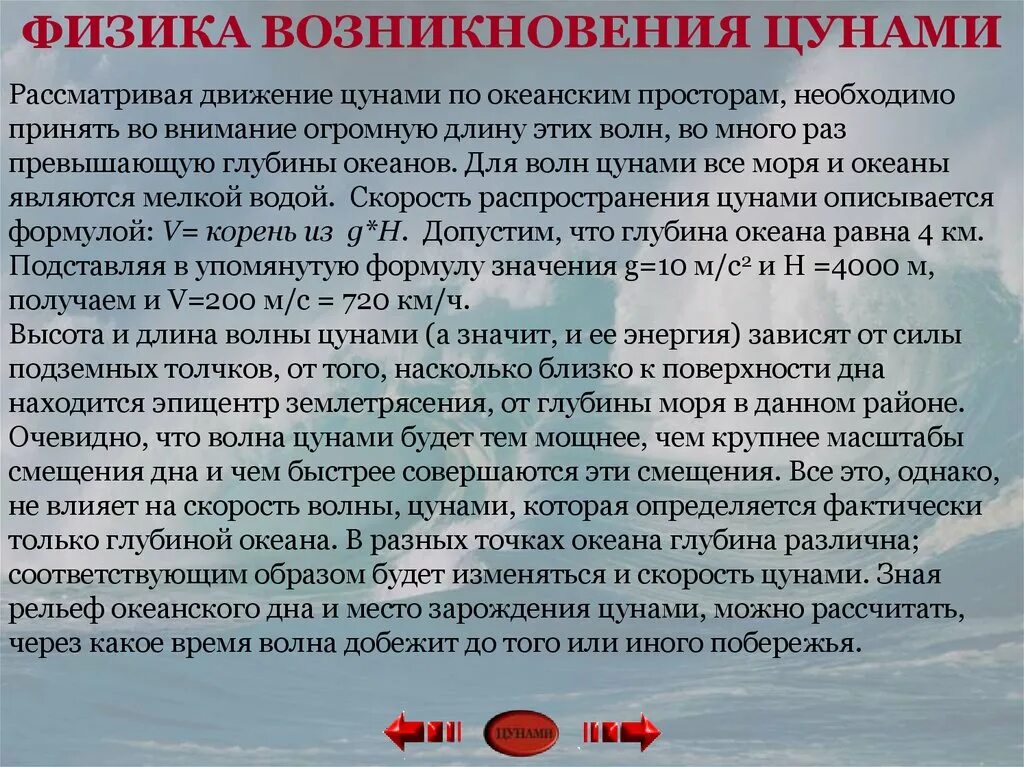 ФИЗИКА ВОЗНИКНОВЕНИЯ ЦУНАМИ

Рассматривая движение цунами по океанским просторам, необходимо принять во внимание огромную длину этих волн, во много раз превышающую глубины океанов. Для волн цунами все моря и океаны являются мелкой водой. Скорость распространения цунами описывается формулой: V= корень из g*H. Допустим, что глубина океана равна 4 км. Подставляя в упомянутую формулу значения g=10 м/с$^2$ и H =4000 м, получаем и V=200 м/с = 720 км/ч.
Высота и длина волны цунами (а значит, и ее энергия) зависят от силы подземных толчков, от того, насколько близко к поверхности дна находится эпицентр землетрясения, от глубины моря в данном районе. Очевидно, что волна цунами будет тем мощнее, чем крупнее масштабы смещения дна и чем быстрее совершаются эти смещения. Все это, однако, не влияет на скорость волны, цунами, которая определяется фактически только глубиной океана. В разных точках океана глубина различна; соответствующим образом будет изменяться и скорость цунами. Зная рельеф океанского дна и место зарождения цунами, можно рассчитать, через какое время волна добежит до того или иного побережья.

ЦУНАМИ